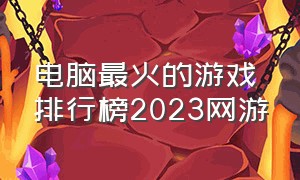 电脑最火的游戏排行榜2023网游